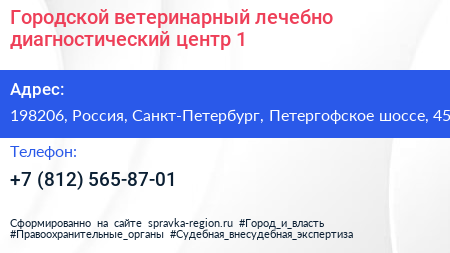 Городской ветеринарный лечебно диагностический центр 1

Адрес:

198206, Россия, Санкт-Петербург, Петергофское шоссе, 45

Телефон:

+7 (812) 565-87-01

Сформированно на сайте spravka-region.ru #Город_и_власть #Правоохранительные_органы #Судебная_внесудебная_экспертиза